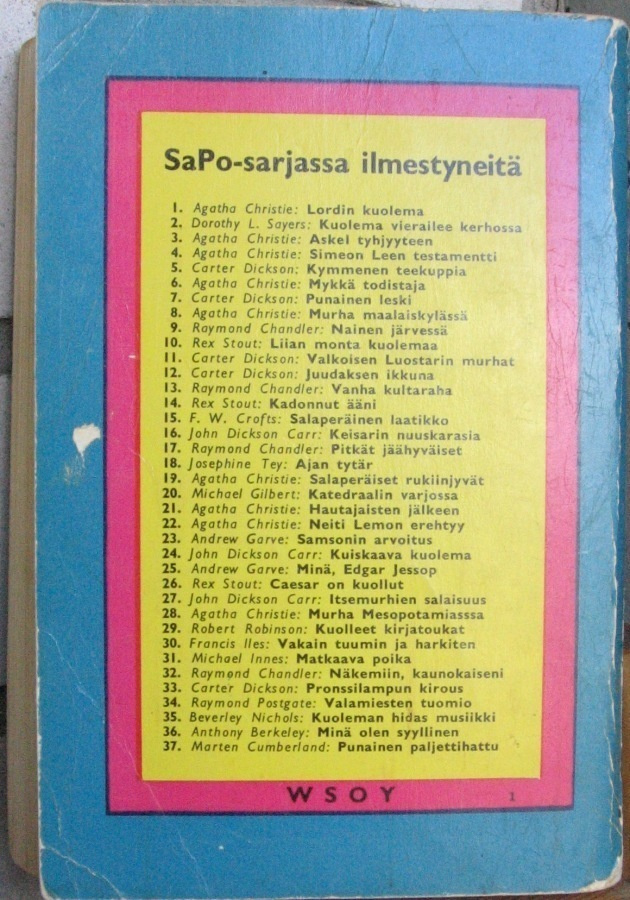 SaPo-sarjassa ilmestyneitä

1. Agatha Christie: Lordin kuolema
2. Dorothy L. Sayers: Kuolema vierailee kerhossa
3. Agatha Christie: Askel tyhjyyteen
4. Agatha Christie: Simeon Leen testamentti
5. Carter Dickson: Kymmenen teekuppia
6. Agatha Christie: Mykkä todistaja
7. Carter Dickson: Punainen leski
8. Agatha Christie: Murha maalaiskylässä
9. Raymond Chandler: Nainen järvessä
10. Rex Stout: Liian monta kuolemaa
11. Carter Dickson: Valkoisen Luostarin murhat
12. Carter Dickson: Juudaksen ikkuna
13. Raymond Chandler: Vanha kultaraha
14. Rex Stout: Kadonnut ääni
15. F. W. Crofts: Salaperäinen laatikko
16. John Dickson Carr: Keisarin nuuskarasia
17. Raymond Chandler: Pitkät jäähyväiset
18. Josephine Tey: Ajan tytär
19. Agatha Christie: Salaperäiset rukiinjyvät
20. Michael Gilbert: Katedraalin varjossa
21. Agatha Christie: Hautajaisten jälkeen
22. Agatha Christie: Neiti Lemon erehtyy
23. Andrew Garve: Samsonin arvoitus
24. John Dickson Carr: Kuiskaava kuolema
25. Andrew Garve: Minä, Edgar Jessop
26. Rex Stout: Caesar on kuollut
27. John Dickson Carr: Itsemurhien salaisuus
28. Agatha Christie: Murha Mesopotamiasssa
29. Robert Robinson: Kuolleet kirjatoukat
30. Francis Iles: Vakain tuumin ja harkiten
31. Michael Innes: Matkaava poika
32. Raymond Chandler: Näkemiin, kaunokaiseni
33. Carter Dickson: Pronssilampun kirous
34. Raymond Postgate: Valamiesten tuomio
35. Beverley Nichols: Kuoleman hidas musiikki
36. Anthony Berkeley: Minä olen syyllinen
37. Marten Cumberland: Punainen paljettihattu

WSOY 1